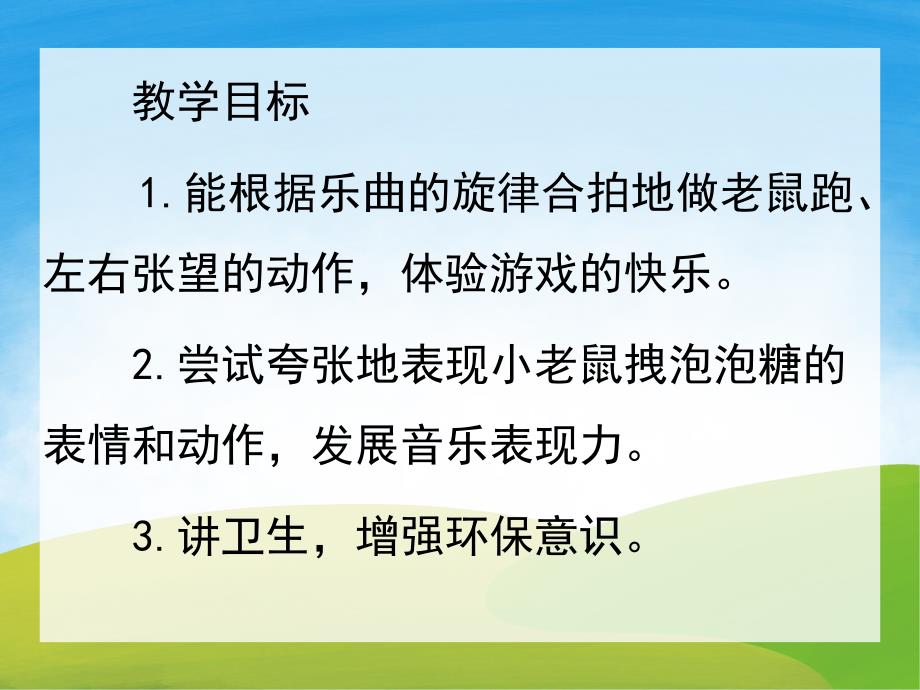 教学目标

1.能根据乐曲的旋律合拍地做老鼠跑、左右张望的动作，体验游戏的快乐。

2.尝试夸张地表现小老鼠拽泡泡糖的表情和动作，发展音乐表现力。

3.讲卫生，增强环保意识。